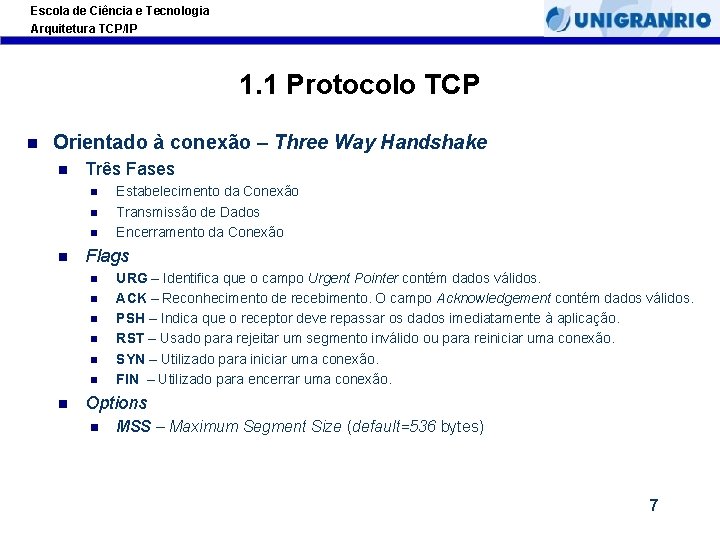 Escola de Ciência e Tecnologia
Arquitetura TCP/IP

UNIGRANRIO

1.1 Protocolo TCP

Orientado à conexão – Three Way Handshake

Três Fases

Estabelecimento da Conexão

Transmissão de Dados

Encerramento da Conexão

Flags

URG – Identifica que o campo Urgent Pointer contém dados válidos.

ACK – Reconhecimento de recebimento. O campo Acknowledgement contém dados válidos.

PSH – Indica que o receptor deve repassar os dados imediatamente à aplicação.

RST – Usado para rejeitar um segmento inválido ou para reiniciar uma conexão.

SYN – Utilizado para iniciar uma conexão.

FIN – Utilizado para encerrar uma conexão.

Options

MSS – Maximum Segment Size (default=536 bytes)

7